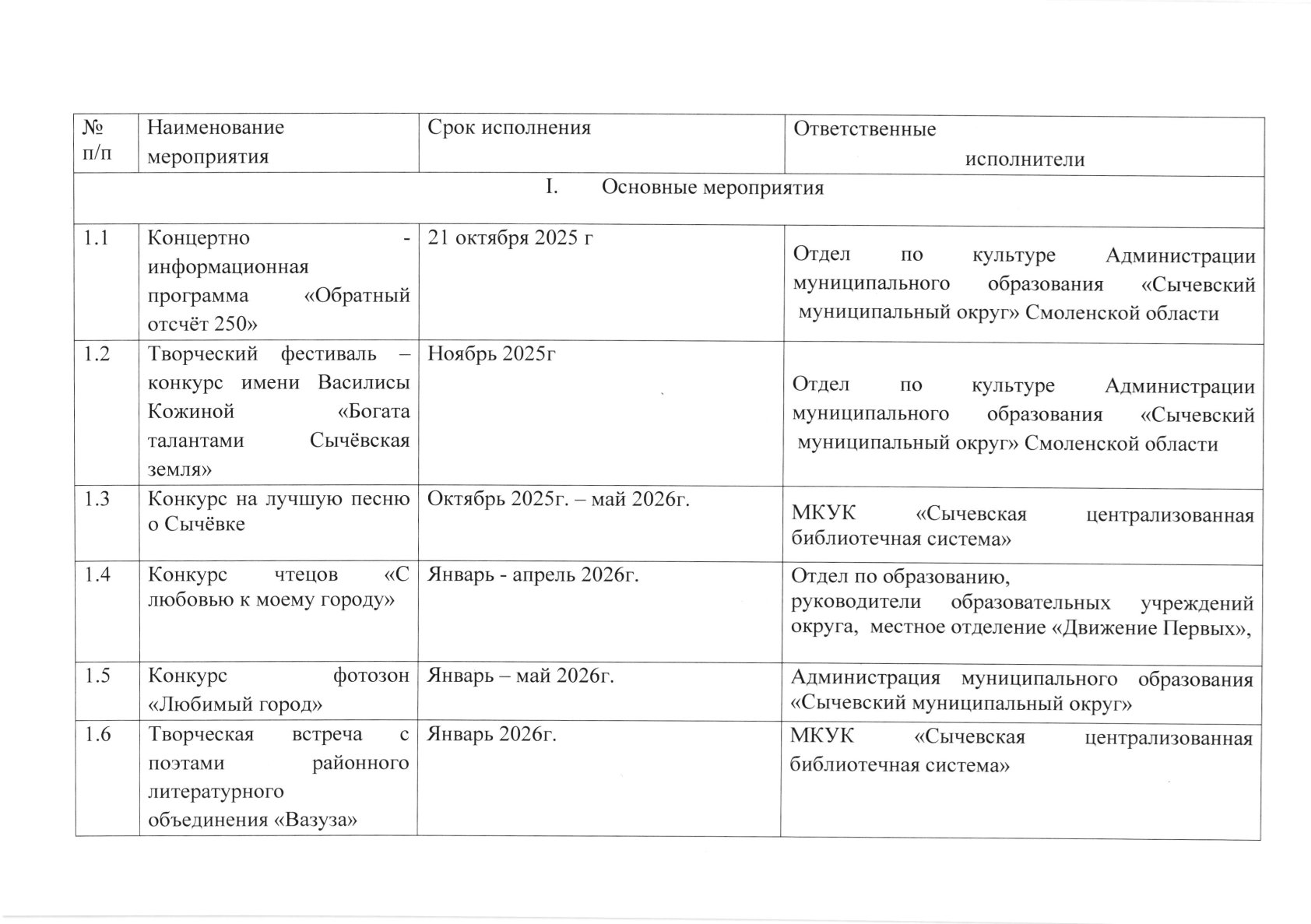 | № п/п | Наименование мероприятия | Срок исполнения | Ответственные исполнители |
|---|---|---|---|
| I. Основные мероприятия | | | |
| 1.1 | Концертно - информационная программа «Обратный отсчёт 250» | 21 октября 2025 г | Отдел по культуре Администрации муниципального образования «Сычевский муниципальный округ» Смоленской области |
| 1.2 | Творческий фестиваль – конкурс имени Василисы Кожиной «Богата талантами Сычёвская земля» | Ноябрь 2025г | Отдел по культуре Администрации муниципального образования «Сычевский муниципальный округ» Смоленской области |
| 1.3 | Конкурс на лучшую песню о Сычёвке | Октябрь 2025г. – май 2026г. | МКУК «Сычевская централизованная библиотечная система» |
| 1.4 | Конкурс чтецов «С любовью к моему городу» | Январь - апрель 2026г. | Отдел по образованию, руководители образовательных учреждений округа, местное отделение «Движение Первых», |
| 1.5 | Конкурс фотозон «Любимый город» | Январь – май 2026г. | Администрация муниципального образования «Сычевский муниципальный округ» |
| 1.6 | Творческая встреча с поэтами районного литературного объединения «Вазуза» | Январь 2026г. | МКУК «Сычевская централизованная библиотечная система» |